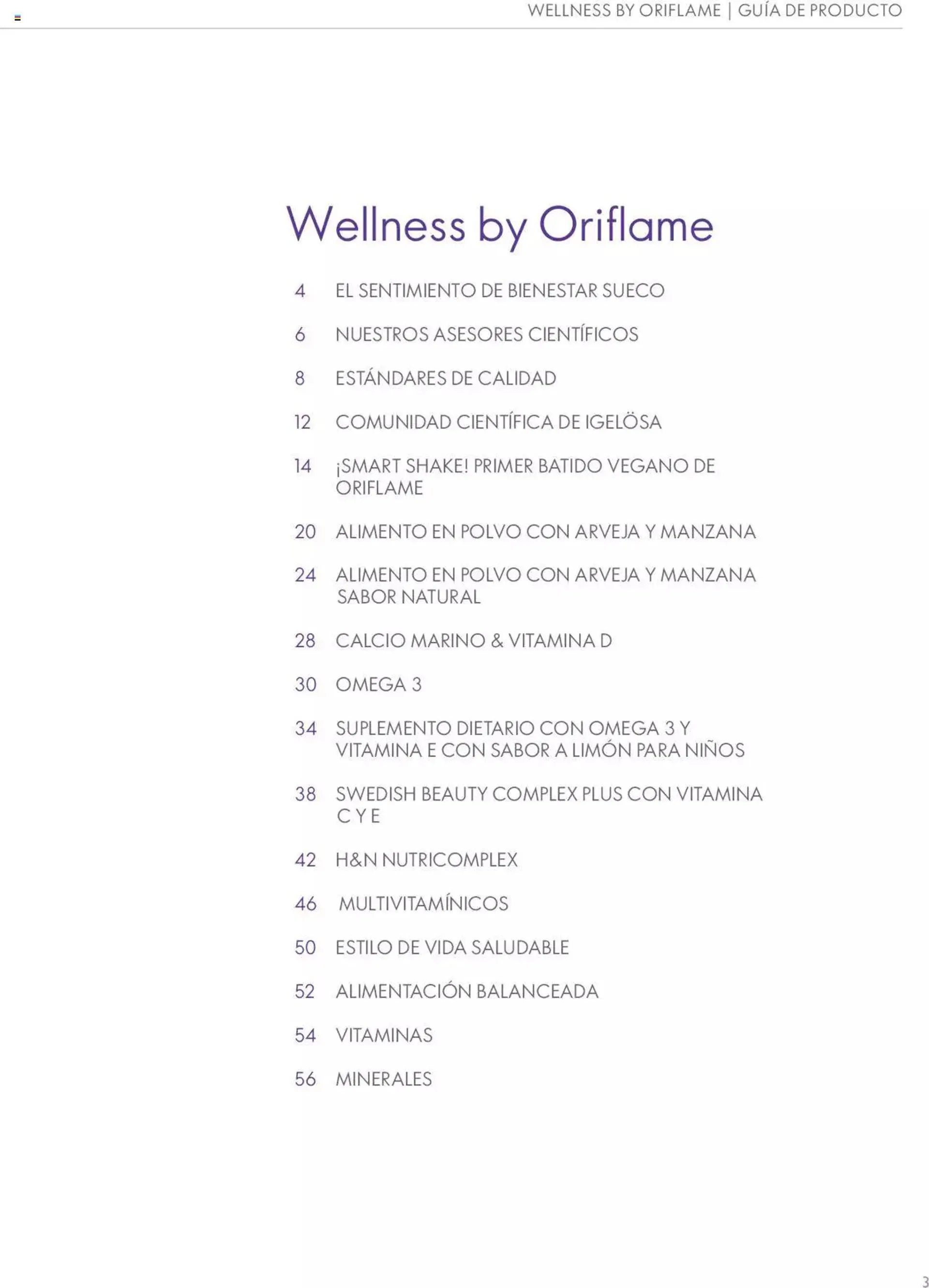 WELLNESS BY ORIFLAME | GUÍA DE PRODUCTO

Wellness by Oriflame

4 EL SENTIMIENTO DE BIENESTAR SUECO

6 NUESTROS ASESORES CIENTÍFICOS

8 ESTÁNDARES DE CALIDAD

12 COMUNIDAD CIENTÍFICA DE IGELÖSA

14 ¡SMART SHAKE! PRIMER BATIDO VEGANO DE ORIFLAME

20 ALIMENTO EN POLVO CON ARVEJA Y MANZANA

24 ALIMENTO EN POLVO CON ARVEJA Y MANZANA SABOR NATURAL

28 CALCIO MARINO & VITAMINA D

30 OMEGA 3

34 SUPLEMENTO DIETARIO CON OMEGA 3 Y VITAMINA E CON SABOR A LIMÓN PARA NIÑOS

38 SWEDISH BEAUTY COMPLEX PLUS CON VITAMINA C Y E

42 H&N NUTRICOMPLEX

46 MULTIVITAMÍNICOS

50 ESTILO DE VIDA SALUDABLE

52 ALIMENTACIÓN BALANCEADA

54 VITAMINAS

56 MINERALES

3